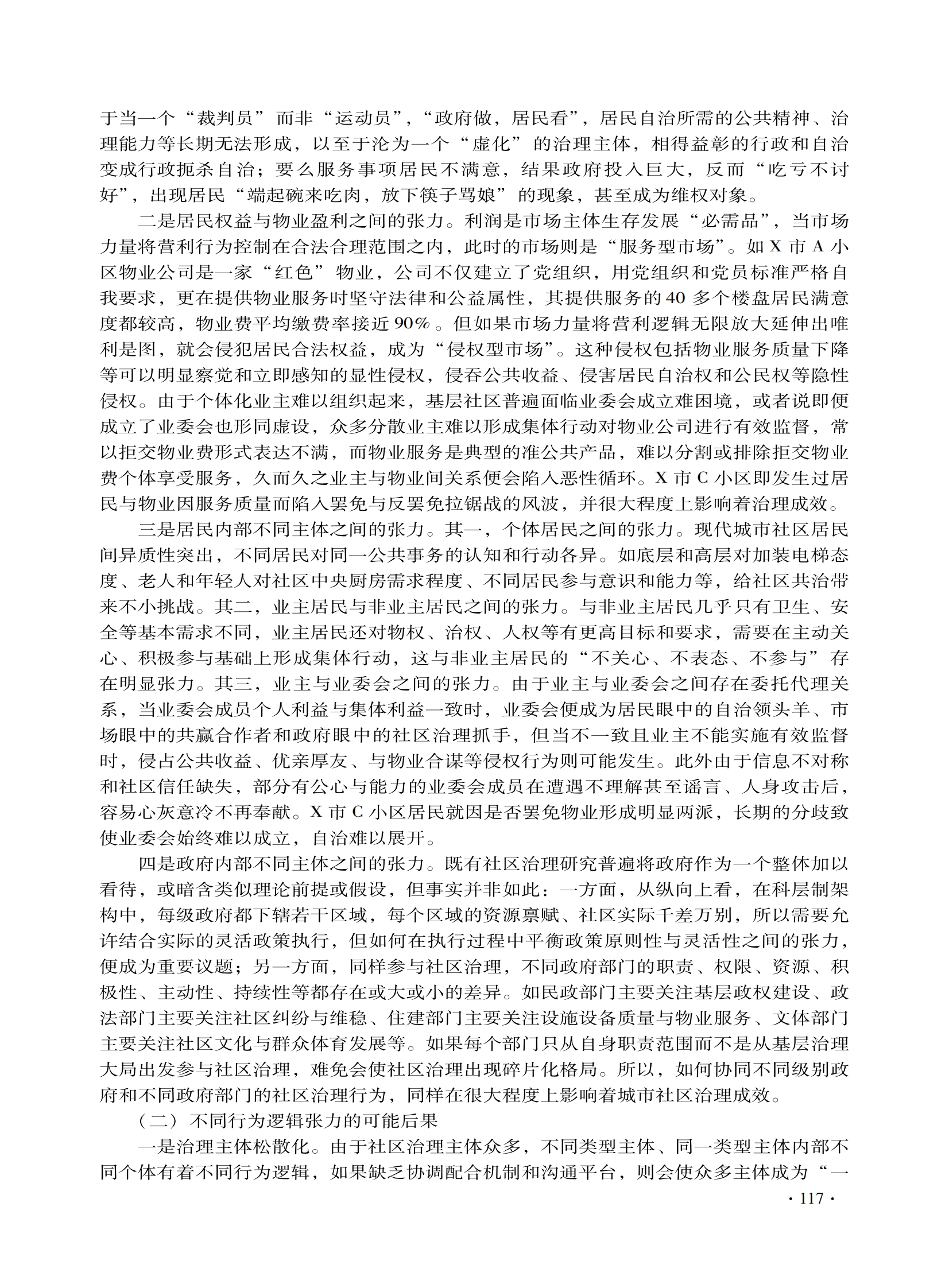 于当一个“裁判员”而非“运动员”，“政府做，居民看”，居民自治所需的公共精神、治理能力等长期无法形成，以至于沦为一个“虚化”的治理主体，相得益彰的行政和自治变成行政扼杀自治；要么服务事项居民不满意，结果政府投入巨大，反而“吃亏不讨好”，出现居民“端起碗来吃肉，放下筷子骂娘”的现象，甚至成为维权对象。

二是居民权益与物业盈利之间的张力。利润是市场主体生存发展“必需品”，当市场力量将营利行为控制在合法合理范围之内，此时的市场则是“服务型市场”。如 X 市 A 小区物业公司是一家“红色”物业，公司不仅建立了党组织，用党组织和党员标准严格自我要求，更在提供物业服务时坚守法律和公益属性，其提供服务的 40 多个楼盘居民满意度都较高，物业费平均缴费率接近 90%。但如果市场力量将营利逻辑无限放大延伸出唯利是图，就会侵犯居民合法权益，成为“侵权型市场”。这种侵权包括物业服务质量下降等可以明显察觉和立即感知的显性侵权，侵吞公共收益、侵害居民自治权和公民权等隐性侵权。由于个体化业主难以组织起来，基层社区普遍面临业委会成立难困境，或者说即便成立了业委会也形同虚设，众多分散业主难以形成集体行动对物业公司进行有效监督，常以拒交物业费形式表达不满，而物业服务是典型的准公共产品，难以分割或排除拒交物业费个体享受服务，久而久之业主与物业间关系便会陷入恶性循环。X 市 C 小区即发生过居民与物业因服务质量而陷入罢免与反罢免拉锯战的风波，并很大程度上影响着治理成效。

三是居民内部不同主体之间的张力。其一，个体居民之间的张力。现代城市社区居民间异质性突出，不同居民对同一公共事务的认知和行动各异。如底层和高层对加装电梯态度、老人和年轻人对社区中央厨房需求程度、不同居民参与意识和能力等，给社区共治带来不小挑战。其二，业主居民与非业主居民之间的张力。与非业主居民几乎只有卫生、安全等基本需求不同，业主居民还对物权、治权、人权等有更高目标和要求，需要在主动关心、积极参与基础上形成集体行动，这与非业主居民的“不关心、不表态、不参与”存在明显张力。其三，业主与业委会之间的张力。由于业主与业委会之间存在委托代理关系，当业委会成员个人利益与集体利益一致时，业委会便成为居民眼中的自治领头羊、市场眼中的共赢合作者和政府眼中的社区治理抓手，但当不一致且业主不能实施有效监督时，侵占公共收益、优亲厚友、与物业合谋等侵权行为则可能发生。此外由于信息不对称和社区信任缺失，部分有公心与能力的业委会成员在遭遇不理解甚至谣言、人身攻击后，容易心灰意冷不再奉献。X 市 C 小区居民就因是否罢免物业形成明显两派，长期的分歧致使业委会始终难以成立，自治难以展开。

四是政府内部不同主体之间的张力。既有社区治理研究普遍将政府作为一个整体加以看待，或暗含类似理论前提或假设，但事实并非如此：一方面，从纵向上看，在科层制架构中，每级政府都下辖若干区域，每个区域的资源禀赋、社区实际千差万别，所以需要允许结合实际的灵活政策执行，但如何在执行过程中平衡政策原则性与灵活性之间的张力，便成为重要议题；另一方面，同样参与社区治理，不同政府部门的职责、权限、资源、积极性、主动性、持续性等都存在或大或小的差异。如民政部门主要关注基层政权建设、政法部门主要关注社区纠纷与维稳、住建部门主要关注设施设备质量与物业服务、文体部门主要关注社区文化与群众体育发展等。如果每个部门只从自身职责范围而不是从基层治理大局出发参与社区治理，难免会使社区治理出现碎片化格局。所以，如何协同不同级别政府和不同政府部门的社区治理行为，同样在很大程度上影响着城市社区治理成效。

（二）不同行为逻辑张力的可能后果

一是治理主体松散化。由于社区治理主体众多，不同类型主体、同一类型主体内部不同个体有着不同行为逻辑，如果缺乏协调配合机制和沟通平台，则会使众多主体成为“一

· 117 ·